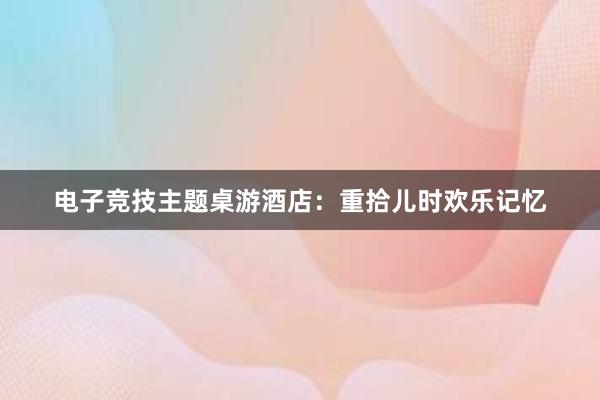 电子竞技主题桌游酒店：重拾儿时欢乐记忆